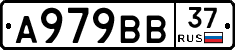 А979ВВ 37 RUS